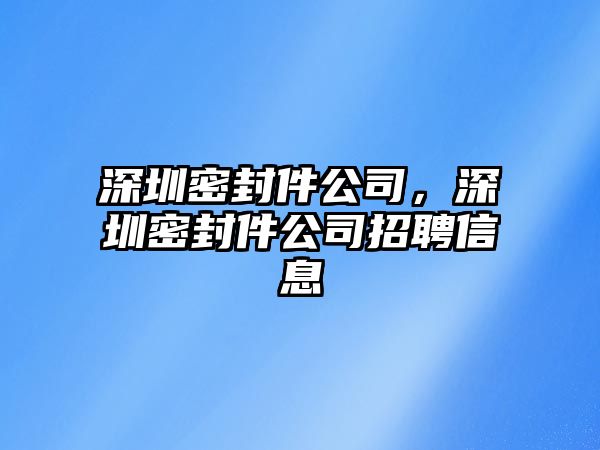 深圳密封件公司，深圳密封件公司招聘信息